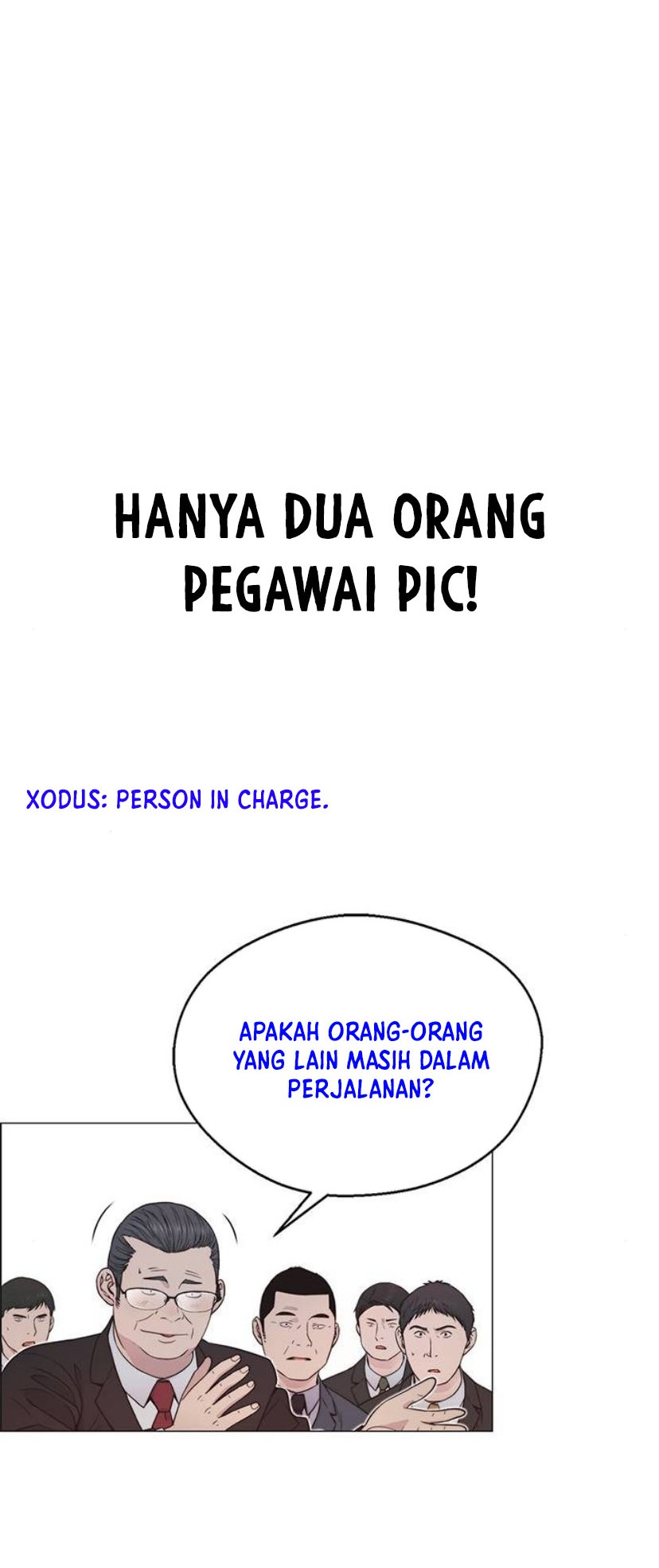 HANYA DUA ORANG PEGAWAI PIC!

XODUS: PERSON IN CHARGE.

APAKAH ORANG-ORANG YANG LAIN MASIH DALAM PERJALANAN?